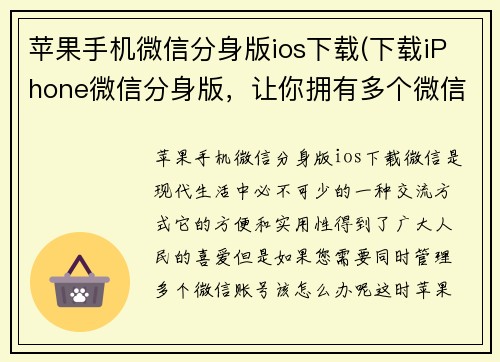 苹果手机微信分身版ios下载(下载iPhone微信分身版，让你拥有多个微信

苹果手机微信分身版ios下载微信是现代生活中必不可少的一种交流方式它的方便和实用性得到了广大人民的喜爱但是如果您需要同时管理多个微信账号该怎么办呢这时苹果